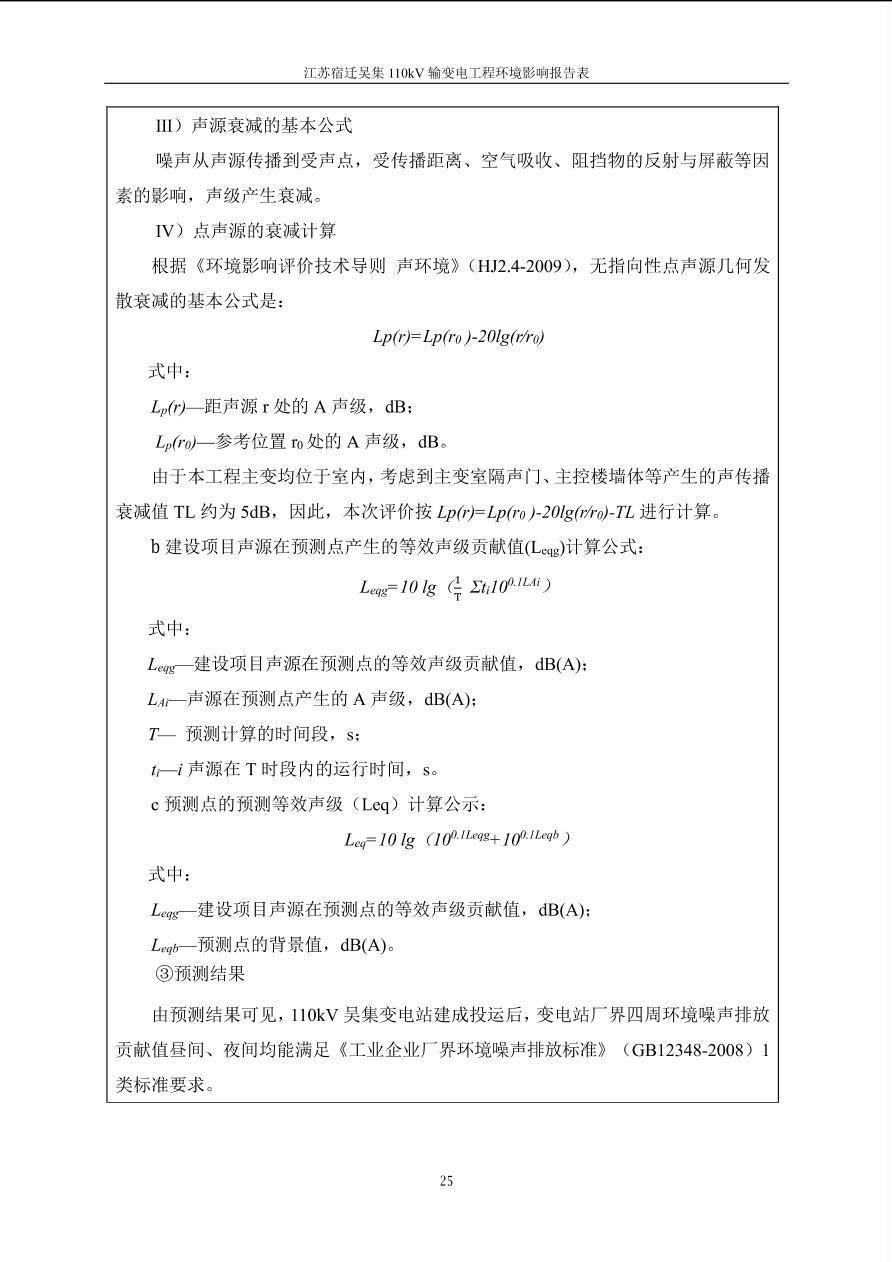 江苏宿迁吴集 110kV 输变电工程环境影响报告表

III）声源衰减的基本公式

噪声从声源传播到受声点，受传播距离、空气吸收、阻挡物的反射与屏蔽等因素的影响，声级产生衰减。

IV）点声源的衰减计算

根据《环境影响评价技术导则 声环境》（HJ2.4-2009），无指向性点声源几何发散衰减的基本公式是：

$Lp(r)=Lp(r_0)-20lg(r/r_0)$

式中：

$L_p(r)$—距声源 r 处的 A 声级，dB；

$L_p(r_0)$—参考位置 $r_0$ 处的 A 声级，dB。

由于本工程主变均位于室内，考虑到主变室隔声门、主控楼墙体等产生的声传播衰减值 TL 约为 5dB，因此，本次评价按 $Lp(r)=Lp(r_0)-20lg(r/r_0)-TL$ 进行计算。

b 建设项目声源在预测点产生的等效声级贡献值($L_{eqg}$)计算公式：

$L_{eqg}=10\ lg\ (\frac{1}{T}\ \Sigma t_i 10^{0.1LAi})$

式中：

$L_{eqg}$—建设项目声源在预测点的等效声级贡献值，dB(A)；

$L_{Ai}$—声源在预测点产生的 A 声级，dB(A)；

$T$— 预测计算的时间段，s；

$t_i$—$i$ 声源在 T 时段内的运行时间，s。

c 预测点的预测等效声级（Leq）计算公示：

$L_{eq}=10\ lg\ (10^{0.1Leqg}+10^{0.1Leqb})$

式中：

$L_{eqg}$—建设项目声源在预测点的等效声级贡献值，dB(A)；

$L_{eqb}$—预测点的背景值，dB(A)。

③预测结果

由预测结果可见，110kV 吴集变电站建成投运后，变电站厂界四周环境噪声排放贡献值昼间、夜间均能满足《工业企业厂界环境噪声排放标准》（GB12348-2008）1 类标准要求。

25